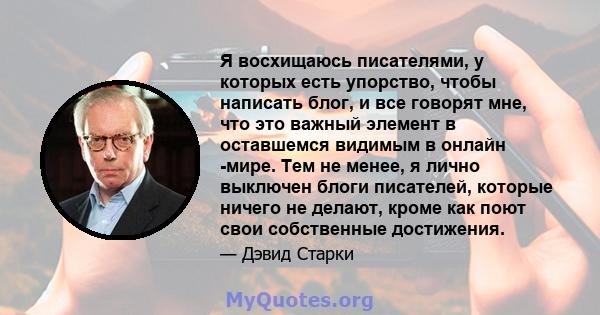 Я восхищаюсь писателями, у которых есть упорство, чтобы написать блог, и все говорят мне, что это важный элемент в оставшемся видимым в онлайн -мире. Тем не менее, я лично выключен блоги писателей, которые ничего не делают, кроме как поют свои собственные достижения.

— Дэвид Старки

MyQuotes.org